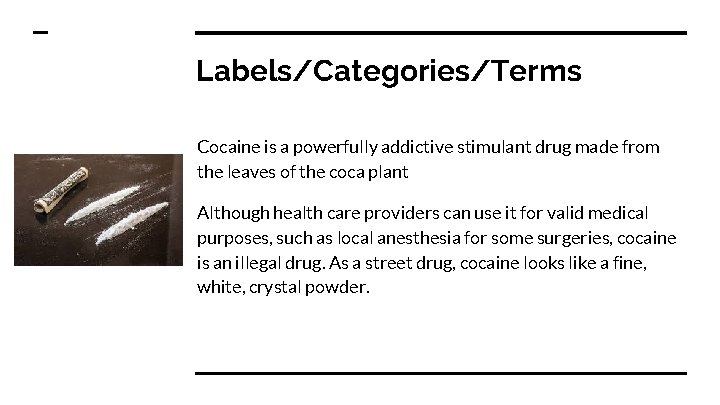 Labels/Categories/Terms

Cocaine is a powerfully addictive stimulant drug made from the leaves of the coca plant

Although health care providers can use it for valid medical purposes, such as local anesthesia for some surgeries, cocaine is an illegal drug. As a street drug, cocaine looks like a fine, white, crystal powder.